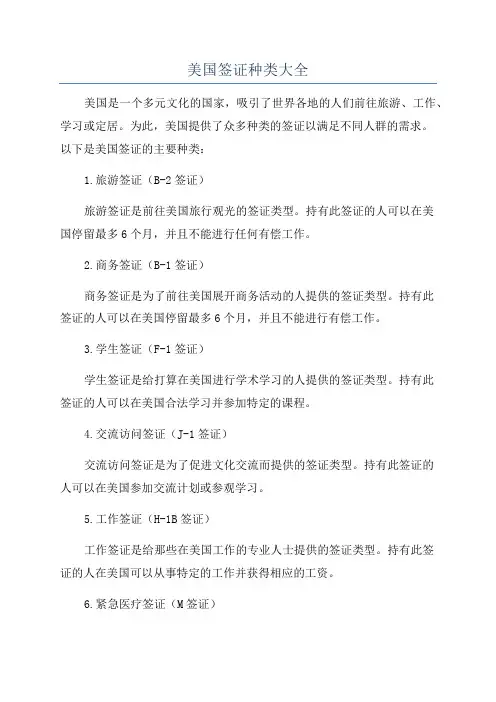 美国签证种类大全

美国是一个多元文化的国家，吸引了世界各地的人们前往旅游、工作、学习或定居。为此，美国提供了众多种类的签证以满足不同人群的需求。以下是美国签证的主要种类：

1.旅游签证（B-2 签证）

旅游签证是前往美国旅行观光的签证类型。持有此签证的人可以在美国停留最多 6 个月，并且不能进行任何有偿工作。

2.商务签证（B-1 签证）

商务签证是为了前往美国展开商务活动的人提供的签证类型。持有此签证的人可以在美国停留最多 6 个月，并且不能进行有偿工作。

3.学生签证（F-1 签证）

学生签证是给打算在美国进行学术学习的人提供的签证类型。持有此签证的人可以在美国合法学习并参加特定的课程。

4.交流访问签证（J-1 签证）

交流访问签证是为了促进文化交流而提供的签证类型。持有此签证的人可以在美国参加交流计划或参观学习。

5.工作签证（H-1B 签证）

工作签证是给那些在美国工作的专业人士提供的签证类型。持有此签证的人在美国可以从事特定的工作并获得相应的工资。

6.紧急医疗签证（M 签证）